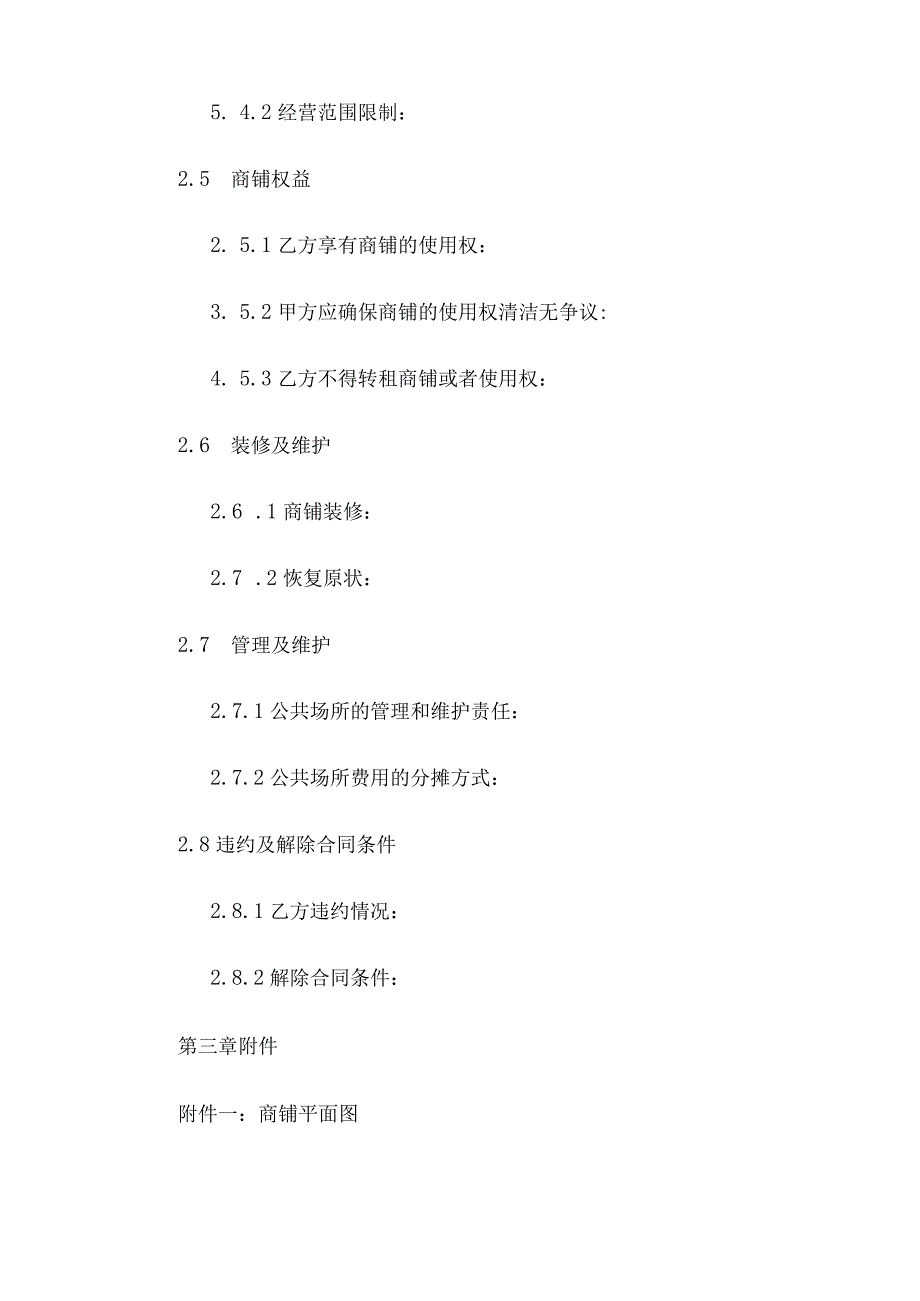 5. 4.2 经营范围限制：

2.5　商铺权益

2. 5.1 乙方享有商铺的使用权：

3. 5.2 甲方应确保商铺的使用权清洁无争议：

4. 5.3 乙方不得转租商铺或者使用权：

2.6　装修及维护

2.6 .1 商铺装修：

2.7 .2 恢复原状：

2.7　管理及维护

2.7.1 公共场所的管理和维护责任：

2.7.2 公共场所费用的分摊方式：

2.8 违约及解除合同条件

2.8.1 乙方违约情况：

2.8.2 解除合同条件：

第三章附件

附件一：商铺平面图